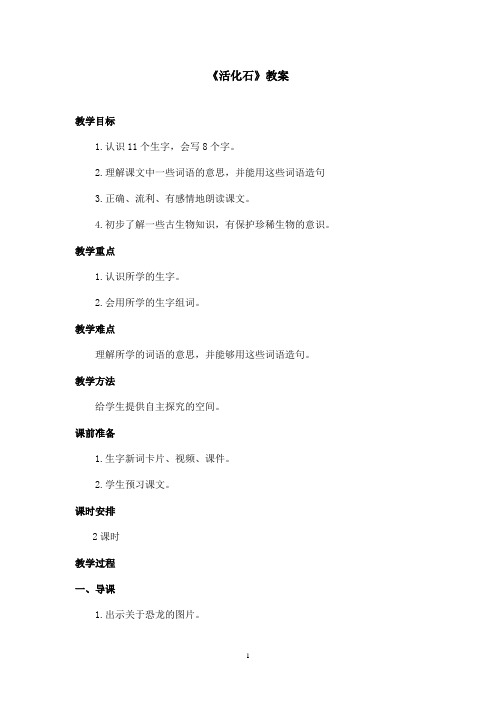 《活化石》教案

教学目标

1. 认识 11 个生字，会写 8 个字。

2. 理解课文中一些词语的意思，并能用这些词语造句

3. 正确、流利、有感情地朗读课文。

4. 初步了解一些古生物知识，有保护珍稀生物的意识。

教学重点

1. 认识所学的生字。

2. 会用所学的生字组词。

教学难点

理解所学的词语的意思，并能够用这些词语造句。

教学方法

给学生提供自主探究的空间。

课前准备

1. 生字新词卡片、视频、课件。

2. 学生预习课文。

课时安排

2 课时

教学过程

一、导课

1. 出示关于恐龙的图片。

1